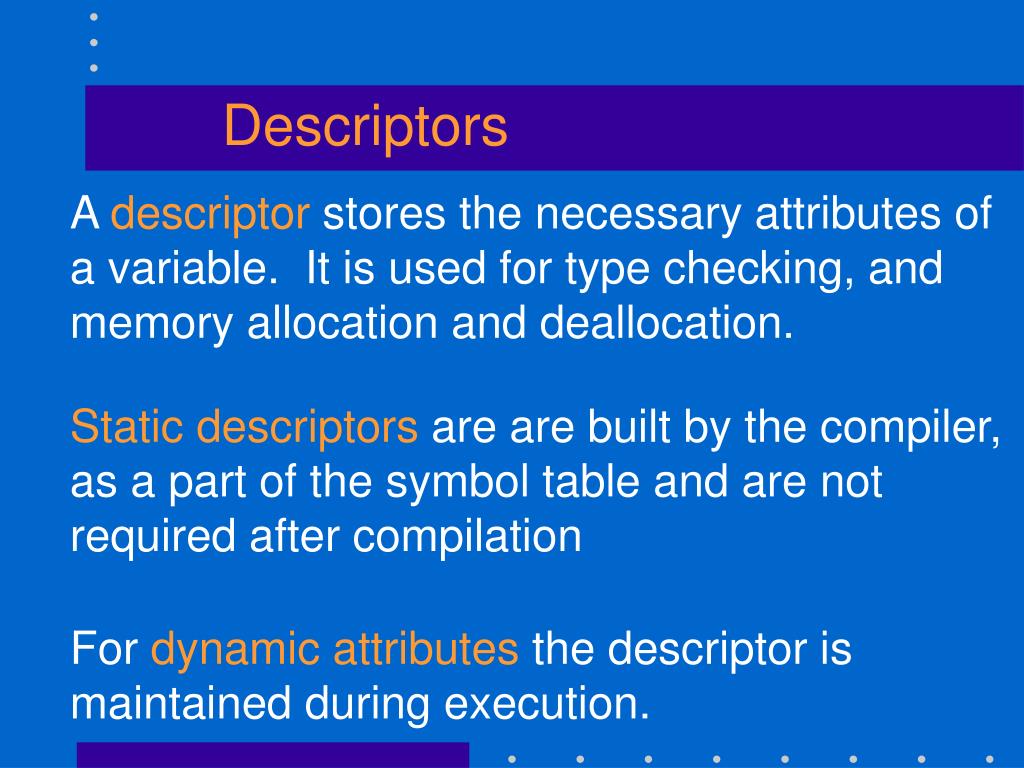 Descriptors

A descriptor stores the necessary attributes of a variable.  It is used for type checking, and memory allocation and deallocation.

Static descriptors are are built by the compiler, as a part of the symbol table and are not required after compilation

For dynamic attributes the descriptor is maintained during execution.